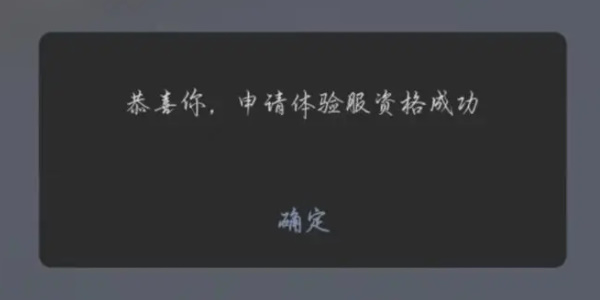 恭喜你，申请体验服资格成功

确定